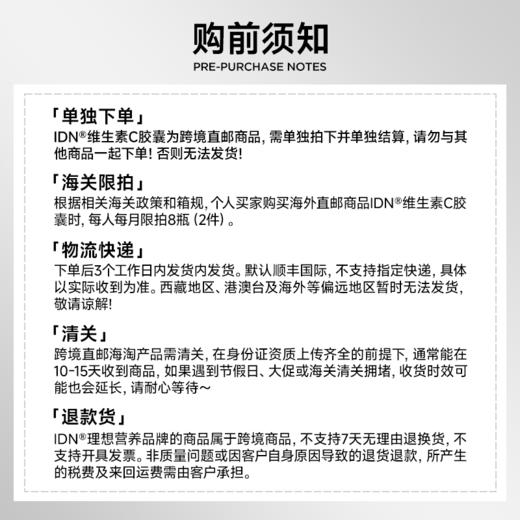 购前须知
PRE-PURCHASE NOTES

「单独下单」
IDN®维生素C胶囊为跨境直邮商品，需单独拍下并单独结算，请勿与其他商品一起下单！否则无法发货！

「海关限拍」
根据相关海关政策和箱规，个人买家购买海外直邮商品IDN®维生素C胶囊时，每人每月限拍8瓶（2件）。

「物流快递」
下单后3个工作日内发货内发货。默认顺丰国际，不支持指定快递，具体以实际收到为准。西藏地区、港澳台及海外等偏远地区暂时无法发货，敬请谅解！

「清关」
跨境直邮海淘产品需清关，在身份证资质上传齐全的前提下，通常能在10-15天收到商品，如果遇到节假日、大促或海关清关拥堵，收货时效可能也会延长，请耐心等待～

「退款货」
IDN®理想营养品牌的商品属于跨境商品，不支持7天无理由退换货，不支持开具发票。非质量问题或因客户自身原因导致的退货退款，所产生的税费及来回运费需由客户承担。